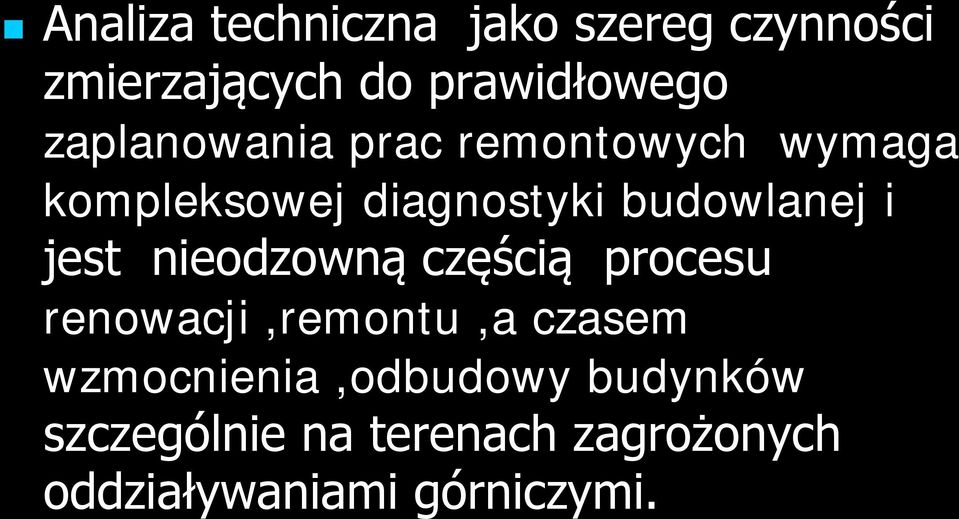 Analiza techniczna jako szereg czynności zmierzających do prawidłowego zaplanowania prac remontowych wymaga kompleksowej diagnostyki budowlanej i jest nieodzowną częścią procesu renowacji ,remontu ,a czasem wzmocnienia ,odbudowy budynków szczególnie na terenach zagrożonych oddziaływaniami górniczymi.